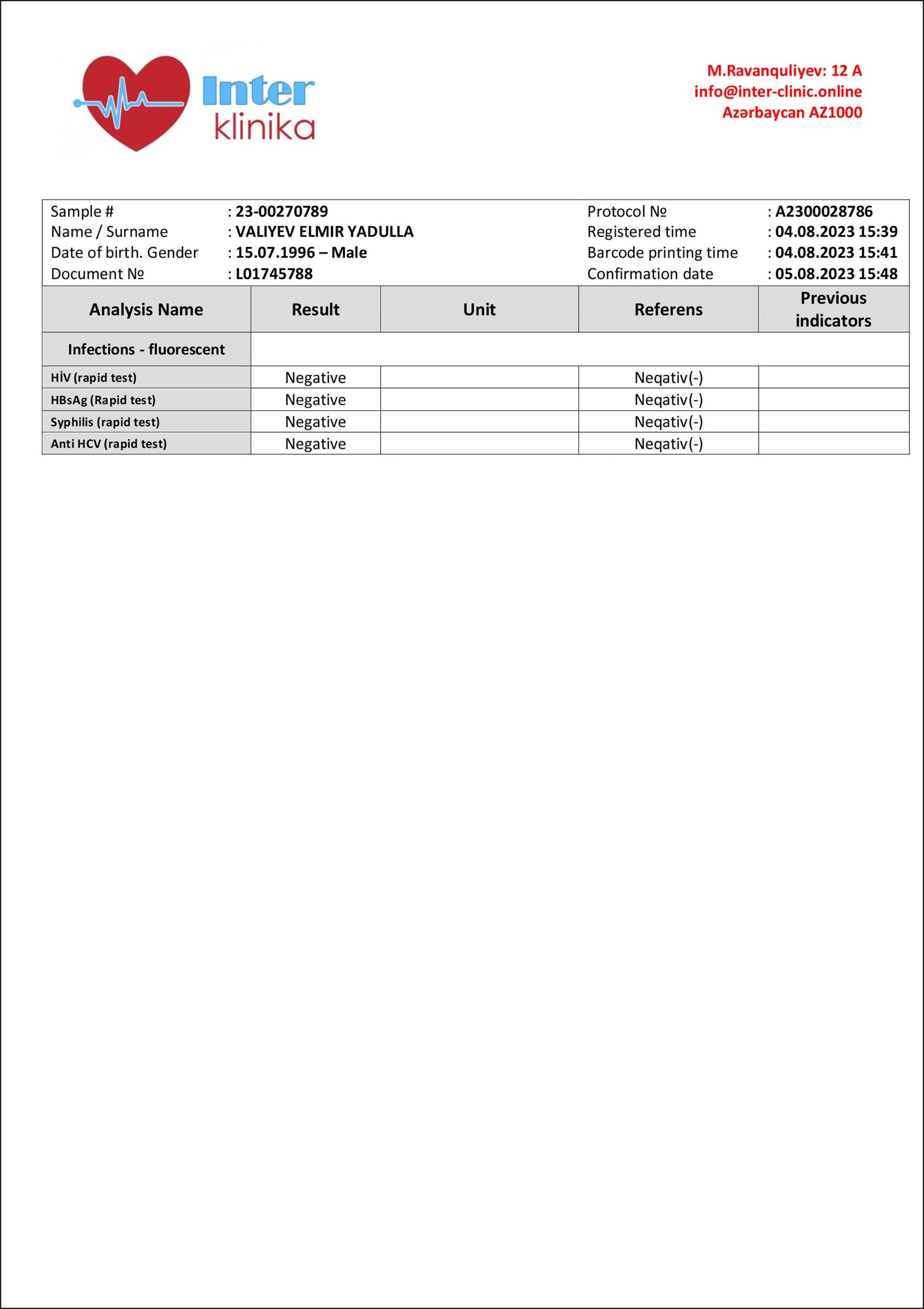 Inter
klinika

M.Ravanquliyev: 12 A
info@inter-clinic.online
Azərbaycan AZ1000

| Sample # | : 23-00270789 | Protocol № | : A2300028786 |
|---|---|---|---|
| Name / Surname | : VALIYEV ELMIR YADULLA | Registered time | : 04.08.2023 15:39 |
| Date of birth. Gender | : 15.07.1996 – Male | Barcode printing time | : 04.08.2023 15:41 |
| Document № | : L01745788 | Confirmation date | : 05.08.2023 15:48 |

| Analysis Name | Result | Unit | Referens | Previous indicators |
|---|---|---|---|---|
| Infections - fluorescent | | | | |
| HİV (rapid test) | Negative | | Neqativ(-) | |
| HBsAg (Rapid test) | Negative | | Neqativ(-) | |
| Syphilis (rapid test) | Negative | | Neqativ(-) | |
| Anti HCV (rapid test) | Negative | | Neqativ(-) | |